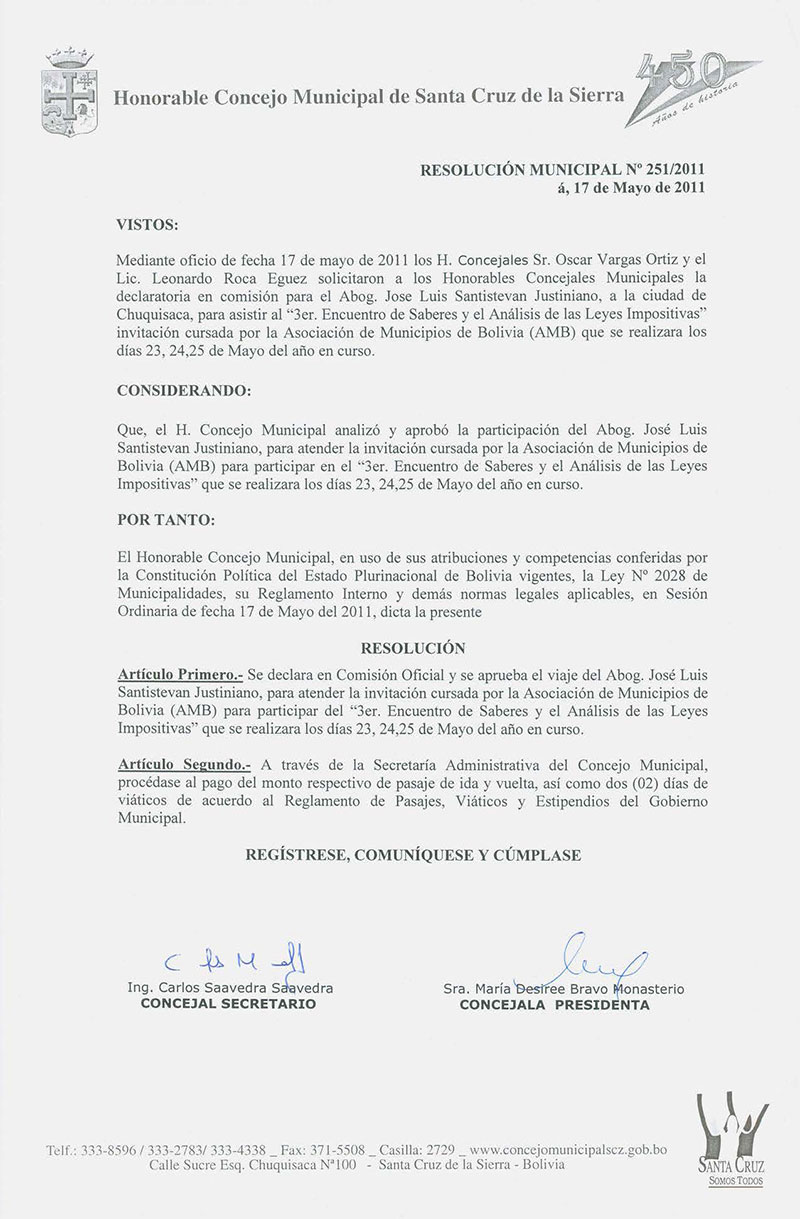 Honorable Concejo Municipal de Santa Cruz de la Sierra

450 Años de historia

RESOLUCIÓN MUNICIPAL Nº 251/2011
á, 17 de Mayo de 2011

VISTOS:

Mediante oficio de fecha 17 de mayo de 2011 los H. Concejales Sr. Oscar Vargas Ortiz y el Lic. Leonardo Roca Eguez solicitaron a los Honorables Concejales Municipales la declaratoria en comisión para el Abog. Jose Luis Santistevan Justiniano, a la ciudad de Chuquisaca, para asistir al "3er. Encuentro de Saberes y el Análisis de las Leyes Impositivas" invitación cursada por la Asociación de Municipios de Bolivia (AMB) que se realizara los días 23, 24,25 de Mayo del año en curso.

CONSIDERANDO:

Que, el H. Concejo Municipal analizó y aprobó la participación del Abog. José Luis Santistevan Justiniano, para atender la invitación cursada por la Asociación de Municipios de Bolivia (AMB) para participar en el "3er. Encuentro de Saberes y el Análisis de las Leyes Impositivas" que se realizara los días 23, 24,25 de Mayo del año en curso.

POR TANTO:

El Honorable Concejo Municipal, en uso de sus atribuciones y competencias conferidas por la Constitución Política del Estado Plurinacional de Bolivia vigentes, la Ley Nº 2028 de Municipalidades, su Reglamento Interno y demás normas legales aplicables, en Sesión Ordinaria de fecha 17 de Mayo del 2011, dicta la presente

RESOLUCIÓN

Artículo Primero.- Se declara en Comisión Oficial y se aprueba el viaje del Abog. José Luis Santistevan Justiniano, para atender la invitación cursada por la Asociación de Municipios de Bolivia (AMB) para participar del "3er. Encuentro de Saberes y el Análisis de las Leyes Impositivas" que se realizara los días 23, 24,25 de Mayo del año en curso.

Artículo Segundo.- A través de la Secretaría Administrativa del Concejo Municipal, procédase al pago del monto respectivo de pasaje de ida y vuelta, así como dos (02) días de viáticos de acuerdo al Reglamento de Pasajes, Viáticos y Estipendios del Gobierno Municipal.

REGÍSTRESE, COMUNÍQUESE Y CÚMPLASE

Ing. Carlos Saavedra Saavedra
CONCEJAL SECRETARIO

Sra. María Desiree Bravo Monasterio
CONCEJALA PRESIDENTA

Telf.: 333-8596 / 333-2783/ 333-4338 _ Fax: 371-5508 _ Casilla: 2729 _ www.concejomunicipalscz.gob.bo
Calle Sucre Esq. Chuquisaca Nº100 - Santa Cruz de la Sierra - Bolivia

SANTA CRUZ
SOMOS TODOS